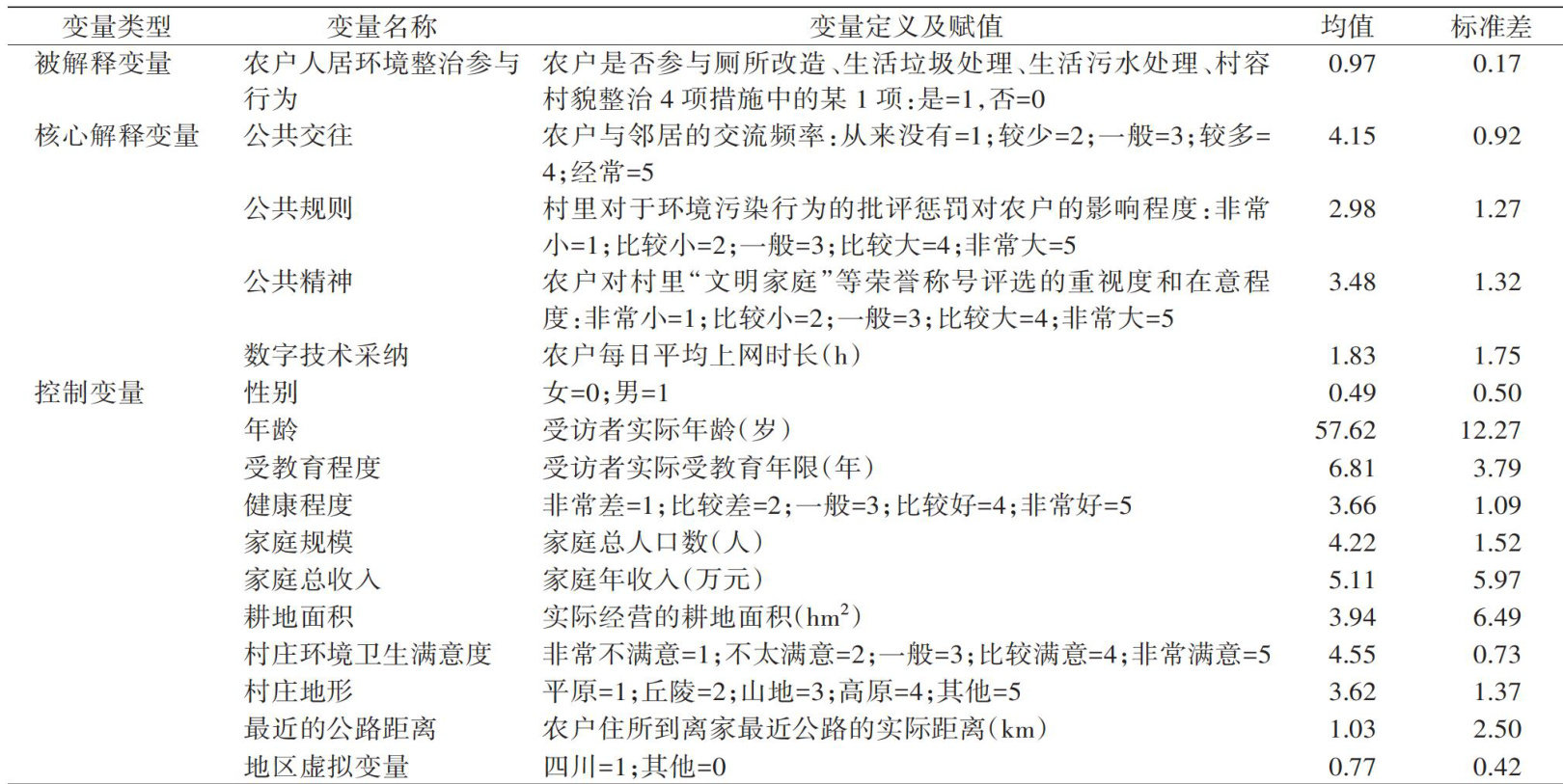 | 变量类型 | 变量名称 | 变量定义及赋值 | 均值 | 标准差 |
|---|---|---|---|---|
| 被解释变量 | 农户人居环境整治参与行为 | 农户是否参与厕所改造、生活垃圾处理、生活污水处理、村容村貌整治4项措施中的某1项：是=1，否=0 | 0.97 | 0.17 |
| 核心解释变量 | 公共交往 | 农户与邻居的交流频率：从来没有=1；较少=2；一般=3；较多=4；经常=5 | 4.15 | 0.92 |
|  | 公共规则 | 村里对于环境污染行为的批评惩罚对农户的影响程度：非常小=1；比较小=2；一般=3；比较大=4；非常大=5 | 2.98 | 1.27 |
|  | 公共精神 | 农户对村里“文明家庭”等荣誉称号评选的重视度和在意程度：非常小=1；比较小=2；一般=3；比较大=4；非常大=5 | 3.48 | 1.32 |
|  | 数字技术采纳 | 农户每日平均上网时长(h) | 1.83 | 1.75 |
| 控制变量 | 性别 | 女=0；男=1 | 0.49 | 0.50 |
|  | 年龄 | 受访者实际年龄(岁) | 57.62 | 12.27 |
|  | 受教育程度 | 受访者实际受教育年限(年) | 6.81 | 3.79 |
|  | 健康程度 | 非常差=1；比较差=2；一般=3；比较好=4；非常好=5 | 3.66 | 1.09 |
|  | 家庭规模 | 家庭总人口数(人) | 4.22 | 1.52 |
|  | 家庭总收入 | 家庭年收入(万元) | 5.11 | 5.97 |
|  | 耕地面积 | 实际经营的耕地面积($hm^2$) | 3.94 | 6.49 |
|  | 村庄环境卫生满意度 | 非常不满意=1；不太满意=2；一般=3；比较满意=4；非常满意=5 | 4.55 | 0.73 |
|  | 村庄地形 | 平原=1；丘陵=2；山地=3；高原=4；其他=5 | 3.62 | 1.37 |
|  | 最近的公路距离 | 农户住所到离家最近公路的实际距离(km) | 1.03 | 2.50 |
|  | 地区虚拟变量 | 四川=1；其他=0 | 0.77 | 0.42 |